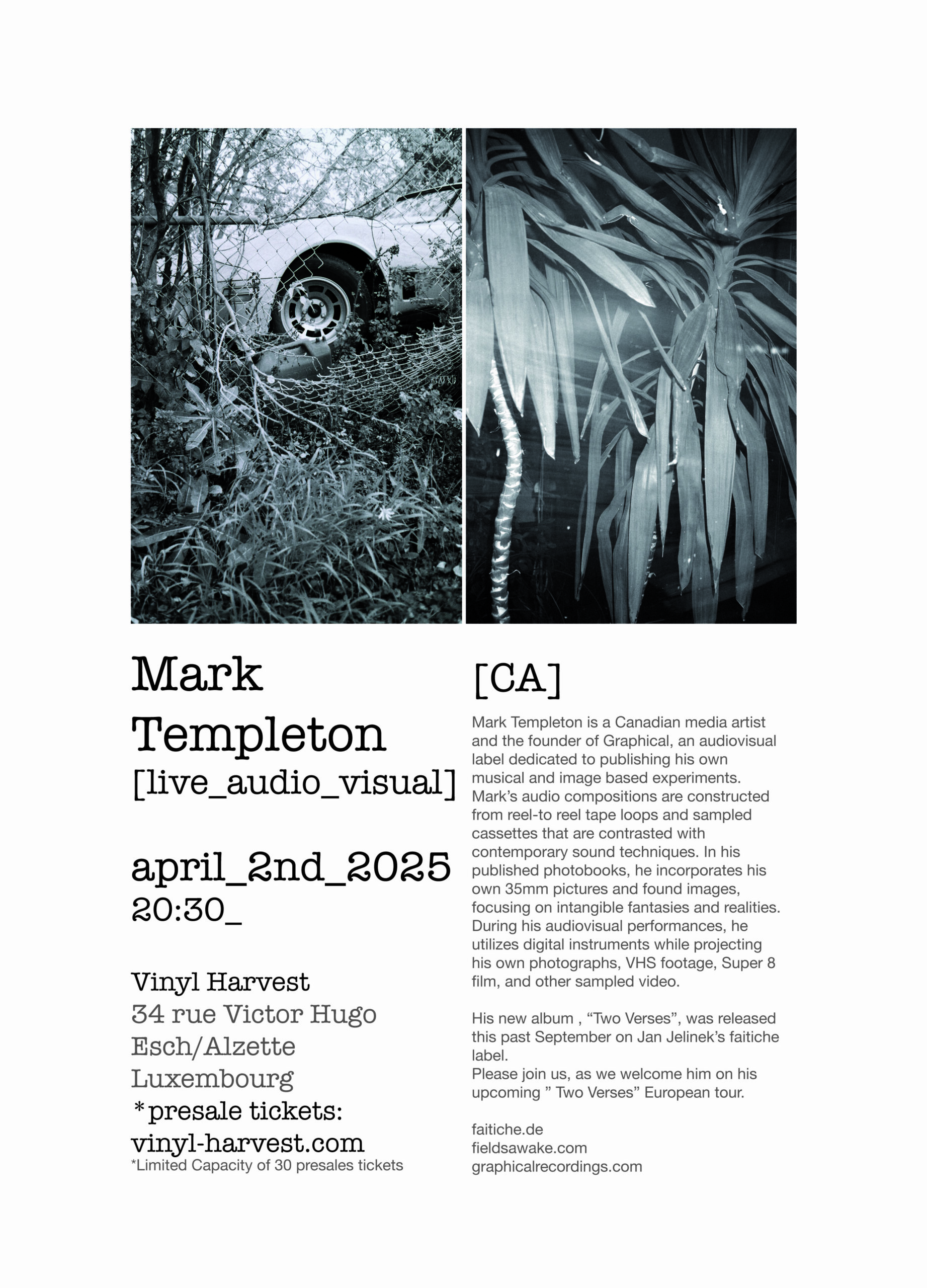 Mark
Templeton
[live_audio_visual]

april_2nd_2025
20:30_

Vinyl Harvest
34 rue Victor Hugo
Esch/Alzette
Luxembourg
*presale tickets:
vinyl-harvest.com
*Limited Capacity of 30 presales tickets

[CA]

Mark Templeton is a Canadian media artist and the founder of Graphical, an audiovisual label dedicated to publishing his own musical and image based experiments. Mark's audio compositions are constructed from reel-to reel tape loops and sampled cassettes that are contrasted with contemporary sound techniques. In his published photobooks, he incorporates his own 35mm pictures and found images, focusing on intangible fantasies and realities. During his audiovisual performances, he utilizes digital instruments while projecting his own photographs, VHS footage, Super 8 film, and other sampled video.

His new album , "Two Verses", was released this past September on Jan Jelinek's faitiche label.
Please join us, as we welcome him on his upcoming " Two Verses" European tour.

faitiche.de
fieldsawake.com
graphicalrecordings.com